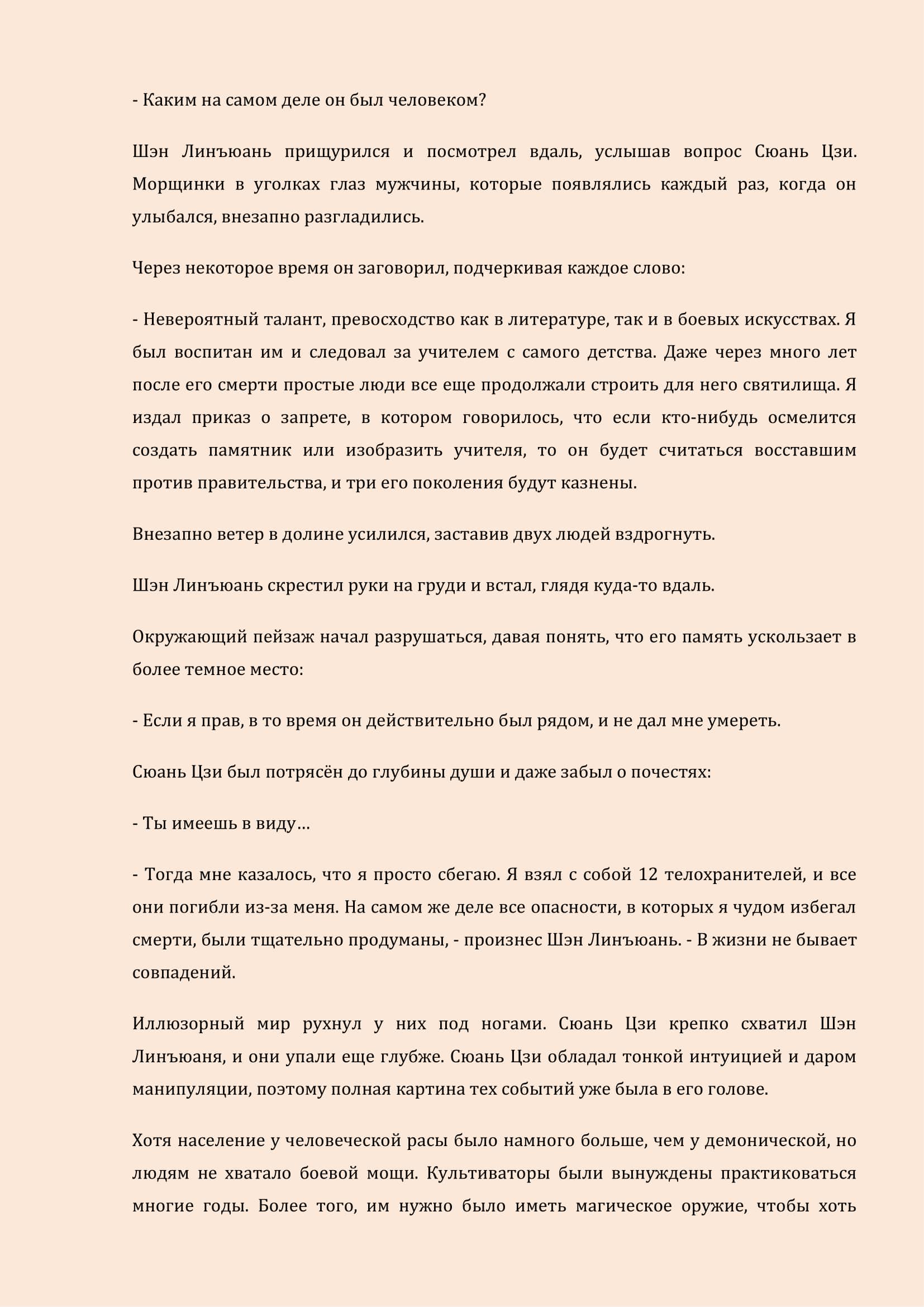 - Каким на самом деле он был человеком?

Шэн Линъюань прищурился и посмотрел вдаль, услышав вопрос Сюань Цзи. Морщинки в уголках глаз мужчины, которые появлялись каждый раз, когда он улыбался, внезапно разгладились.

Через некоторое время он заговорил, подчеркивая каждое слово:

- Невероятный талант, превосходство как в литературе, так и в боевых искусствах. Я был воспитан им и следовал за учителем с самого детства. Даже через много лет после его смерти простые люди все еще продолжали строить для него святилища. Я издал приказ о запрете, в котором говорилось, что если кто-нибудь осмелится создать памятник или изобразить учителя, то он будет считаться восставшим против правительства, и три его поколения будут казнены.

Внезапно ветер в долине усилился, заставив двух людей вздрогнуть.

Шэн Линъюань скрестил руки на груди и встал, глядя куда-то вдаль.

Окружающий пейзаж начал разрушаться, давая понять, что его память ускользает в более темное место:

- Если я прав, в то время он действительно был рядом, и не дал мне умереть.

Сюань Цзи был потрясён до глубины души и даже забыл о почестях:

- Ты имеешь в виду…

- Тогда мне казалось, что я просто сбегаю. Я взял с собой 12 телохранителей, и все они погибли из-за меня. На самом же деле все опасности, в которых я чудом избегал смерти, были тщательно продуманы, - произнес Шэн Линъюань. - В жизни не бывает совпадений.

Иллюзорный мир рухнул у них под ногами. Сюань Цзи крепко схватил Шэн Линъюаня, и они упали еще глубже. Сюань Цзи обладал тонкой интуицией и даром манипуляции, поэтому полная картина тех событий уже была в его голове.

Хотя население у человеческой расы было намного больше, чем у демонической, но людям не хватало боевой мощи. Культиваторы были вынуждены практиковаться многие годы. Более того, им нужно было иметь магическое оружие, чтобы хоть